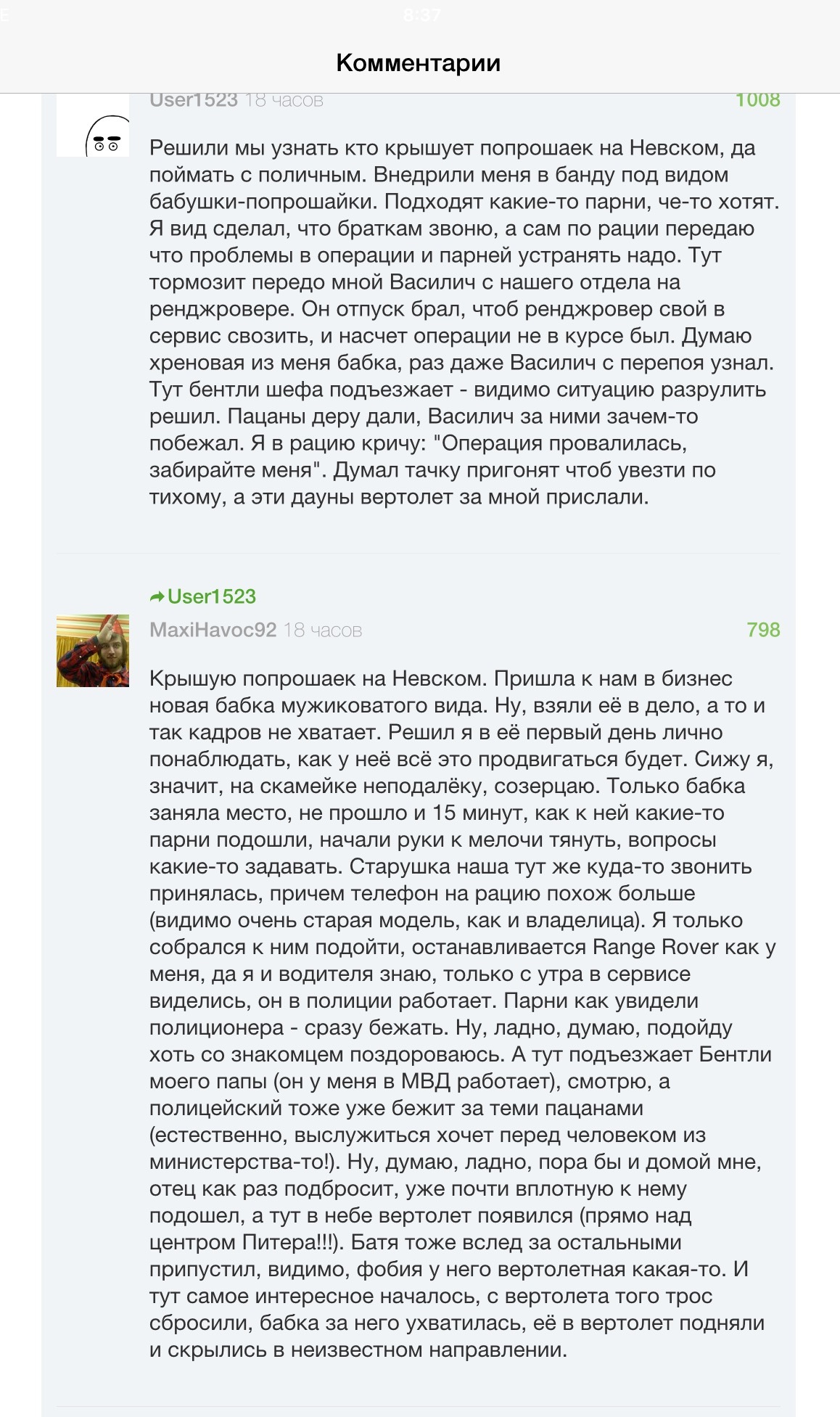 8:37

Комментарии

User1523 18 часов 1008

Решили мы узнать кто крышует попрошаек на Невском, да поймать с поличным. Внедрили меня в банду под видом бабушки-попрошайки. Подходят какие-то парни, че-то хотят. Я вид сделал, что браткам звоню, а сам по рации передаю что проблемы в операции и парней устранять надо. Тут тормозит передо мной Василич с нашего отдела на ренджровере. Он отпуск брал, чтоб ренджровер свой в сервис свозить, и насчет операции не в курсе был. Думаю хреновая из меня бабка, раз даже Василич с перепоя узнал. Тут бентли шефа подъезжает - видимо ситуацию разрулить решил. Пацаны деру дали, Василич за ними зачем-то побежал. Я в рацию кричу: "Операция провалилась, забирайте меня". Думал тачку пригонят чтоб увезти по тихому, а эти дауны вертолет за мной прислали.

User1523

MaxiHavoc92 18 часов 798

Крышую попрошаек на Невском. Пришла к нам в бизнес новая бабка мужиковатого вида. Ну, взяли её в дело, а то и так кадров не хватает. Решил я в её первый день лично понаблюдать, как у неё всё это продвигаться будет. Сижу я, значит, на скамейке неподалёку, созерцаю. Только бабка заняла место, не прошло и 15 минут, как к ней какие-то парни подошли, начали руки к мелочи тянуть, вопросы какие-то задавать. Старушка наша тут же куда-то звонить принялась, причем телефон на рацию похож больше (видимо очень старая модель, как и владелица). Я только собрался к ним подойти, останавливается Range Rover как у меня, да я и водителя знаю, только с утра в сервисе виделись, он в полиции работает. Парни как увидели полиционера - сразу бежать. Ну, ладно, думаю, подойду хоть со знакомцем поздороваюсь. А тут подъезжает Бентли моего папы (он у меня в МВД работает), смотрю, а полицейский тоже уже бежит за теми пацанами (естественно, выслужиться хочет перед человеком из министерства-то!). Ну, думаю, ладно, пора бы и домой мне, отец как раз подбросит, уже почти вплотную к нему подошел, а тут в небе вертолет появился (прямо над центром Питера!!!). Батя тоже вслед за остальными припустил, видимо, фобия у него вертолетная какая-то. И тут самое интересное началось, с вертолета того трос сбросили, бабка за него ухватилась, её в вертолет подняли и скрылись в неизвестном направлении.